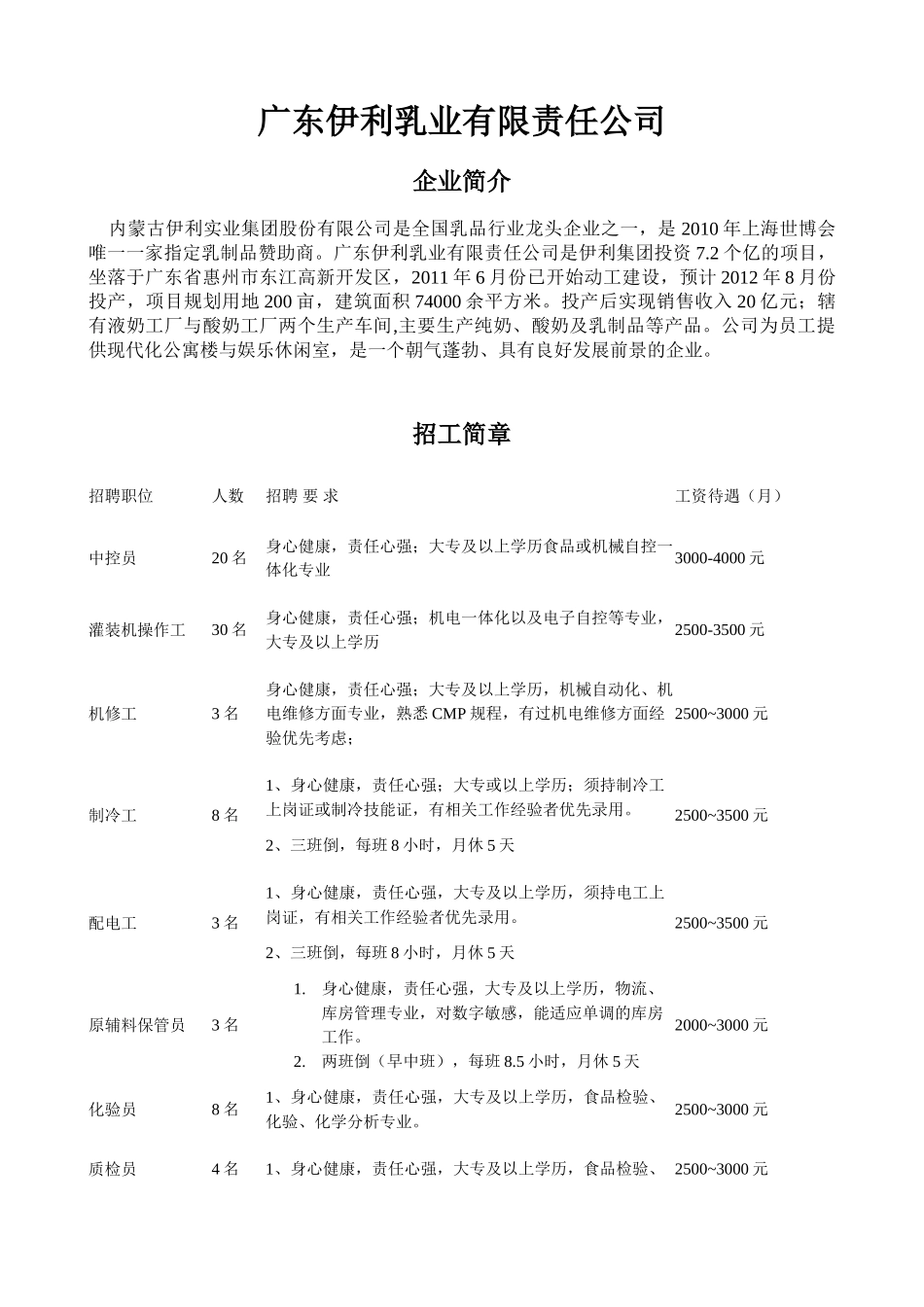 广东伊利乳业有限责任公司

企业简介

内蒙古伊利实业集团股份有限公司是全国乳品行业龙头企业之一，是 2010 年上海世博会唯一一家指定乳制品赞助商。广东伊利乳业有限责任公司是伊利集团投资 7.2 个亿的项目，坐落于广东省惠州市东江高新开发区，2011 年 6 月份已开始动工建设，预计 2012 年 8 月份投产，项目规划用地 200 亩，建筑面积 74000 余平方米。投产后实现销售收入 20 亿元；辖有液奶工厂与酸奶工厂两个生产车间,主要生产纯奶、酸奶及乳制品等产品。公司为员工提供现代化公寓楼与娱乐休闲室，是一个朝气蓬勃、具有良好发展前景的企业。

招工简章

| 招聘职位 | 人数 | 招聘 要 求 | 工资待遇（月） |
|---|---|---|---|
| 中控员 | 20 名 | 身心健康，责任心强；大专及以上学历食品或机械自控一体化专业 | 3000-4000 元 |
| 灌装机操作工 | 30 名 | 身心健康，责任心强；机电一体化以及电子自控等专业，大专及以上学历 | 2500-3500 元 |
| 机修工 | 3 名 | 身心健康，责任心强；大专及以上学历，机械自动化、机电维修方面专业，熟悉 CMP 规程，有过机电维修方面经验优先考虑； | 2500~3000 元 |
| 制冷工 | 8 名 | 1、身心健康，责任心强；大专或以上学历；须持制冷工上岗证或制冷技能证，有相关工作经验者优先录用。 2、三班倒，每班 8 小时，月休 5 天 | 2500~3500 元 |
| 配电工 | 3 名 | 1、身心健康，责任心强，大专及以上学历，须持电工上岗证，有相关工作经验者优先录用。 2、三班倒，每班 8 小时，月休 5 天 | 2500~3500 元 |
| 原辅料保管员 | 3 名 | 1. 身心健康，责任心强，大专及以上学历，物流、库房管理专业，对数字敏感，能适应单调的库房工作。 2. 两班倒（早中班），每班 8.5 小时，月休 5 天 | 2000~3000 元 |
| 化验员 | 8 名 | 1、身心健康，责任心强，大专及以上学历，食品检验、化验、化学分析专业。 | 2500~3000 元 |
| 质检员 | 4 名 | 1、身心健康，责任心强，大专及以上学历，食品检验、 | 2500~3000 元 |